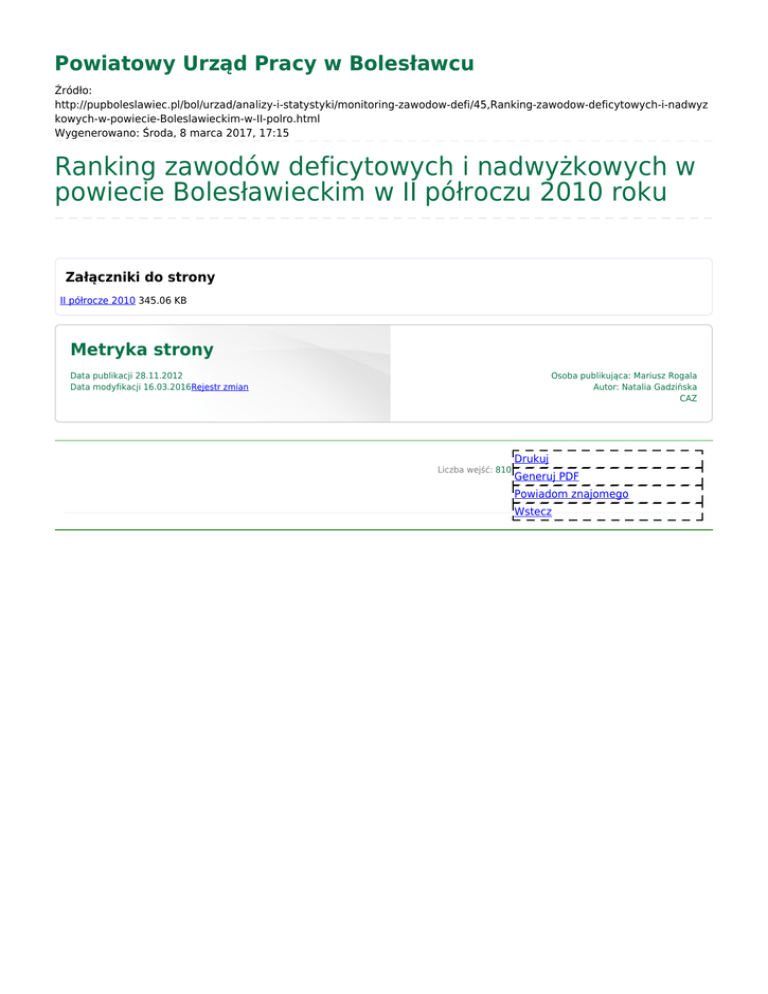 Powiatowy Urząd Pracy w Bolesławcu

Źródło:
http://pupboleslawiec.pl/bol/urzad/analizy-i-statystyki/monitoring-zawodow-defi/45,Ranking-zawodow-deficytowych-i-nadwyzkowych-w-powiecie-Boleslawieckim-w-II-polro.html
Wygenerowano: Środa, 8 marca 2017, 17:15

Ranking zawodów deficytowych i nadwyżkowych w powiecie Bolesławieckim w II półroczu 2010 roku

Załączniki do strony

II półrocze 2010 345.06 KB

Metryka strony

Data publikacji 28.11.2012
Data modyfikacji 16.03.2016Rejestr zmian

Osoba publikująca: Mariusz Rogala
Autor: Natalia Gadzińska
CAZ

Liczba wejść: 810

Drukuj
Generuj PDF
Powiadom znajomego
Wstecz